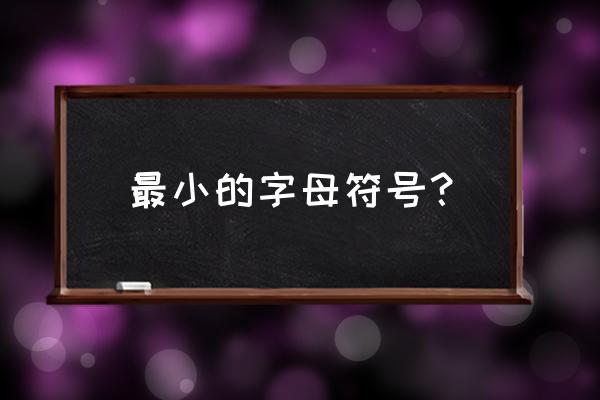 最小的字母符号？